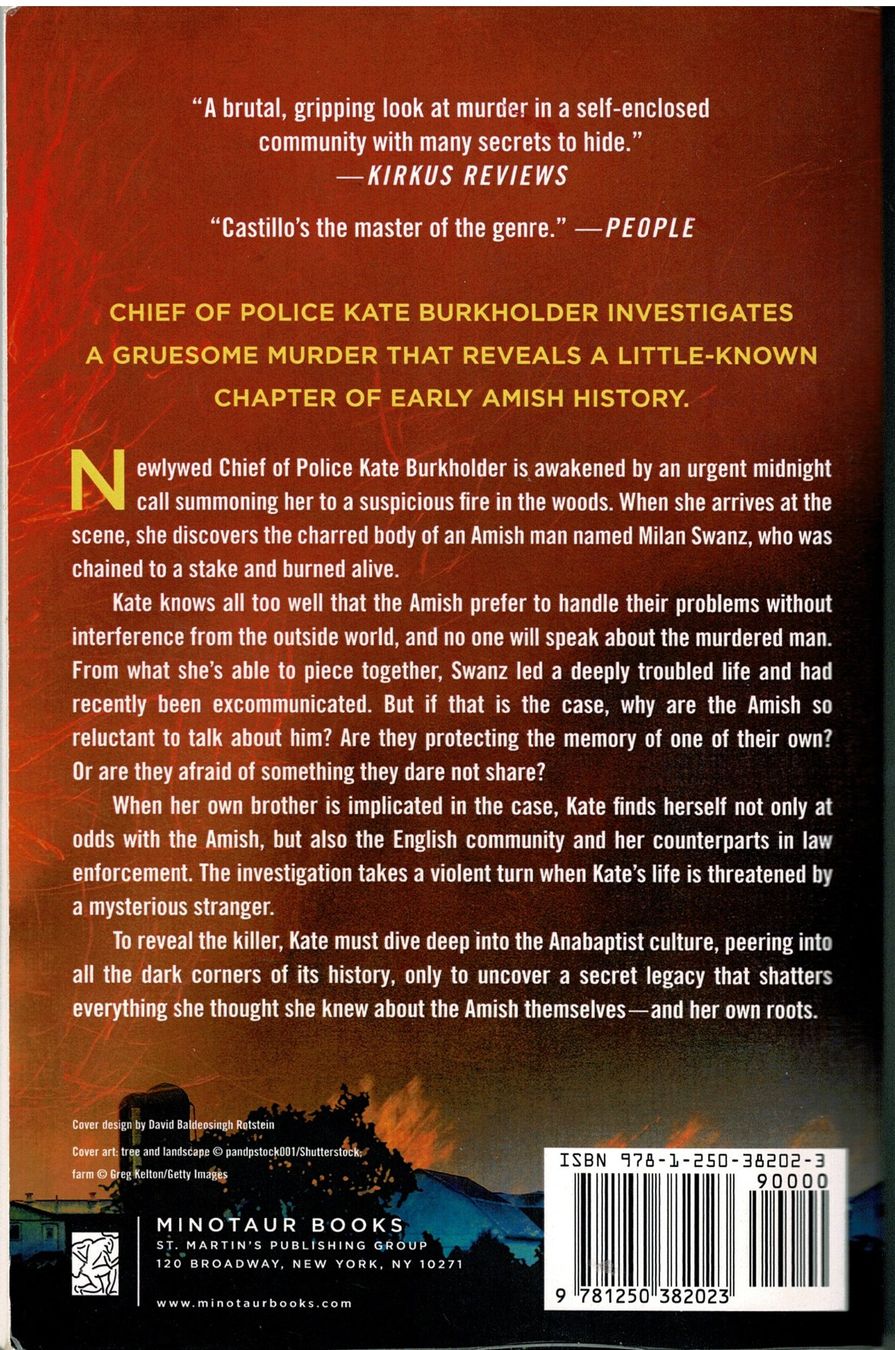 "A brutal, gripping look at murder in a self-enclosed community with many secrets to hide."
—KIRKUS REVIEWS

"Castillo's the master of the genre." —PEOPLE

CHIEF OF POLICE KATE BURKHOLDER INVESTIGATES A GRUESOME MURDER THAT REVEALS A LITTLE-KNOWN CHAPTER OF EARLY AMISH HISTORY.

Newlywed Chief of Police Kate Burkholder is awakened by an urgent midnight call summoning her to a suspicious fire in the woods. When she arrives at the scene, she discovers the charred body of an Amish man named Milan Swanz, who was chained to a stake and burned alive.

Kate knows all too well that the Amish prefer to handle their problems without interference from the outside world, and no one will speak about the murdered man. From what she's able to piece together, Swanz led a deeply troubled life and had recently been excommunicated. But if that is the case, why are the Amish so reluctant to talk about him? Are they protecting the memory of one of their own? Or are they afraid of something they dare not share?

When her own brother is implicated in the case, Kate finds herself not only at odds with the Amish, but also the English community and her counterparts in law enforcement. The investigation takes a violent turn when Kate's life is threatened by a mysterious stranger.

To reveal the killer, Kate must dive deep into the Anabaptist culture, peering into all the dark corners of its history, only to uncover a secret legacy that shatters everything she thought she knew about the Amish themselves—and her own roots.

Cover design by David Baldeosingh Rotstein
Cover art: tree and landscape © pandpstock001/Shutterstock; farm © Greg Kelton/Getty Images

MINOTAUR BOOKS
ST. MARTIN'S PUBLISHING GROUP
120 BROADWAY, NEW YORK, NY 10271

www.minotaurbooks.com

ISBN 978-1-250-38202-3
90000
9 781250 382023